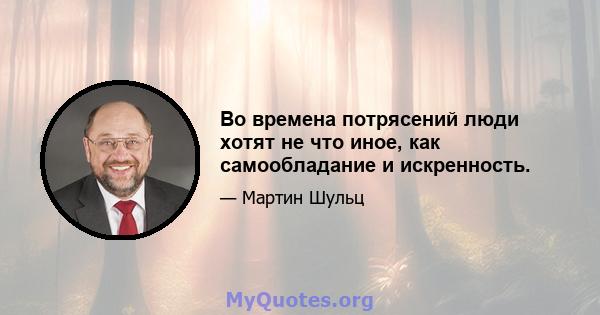 Во времена потрясений люди хотят не что иное, как самообладание и искренность.

— Мартин Шульц

MyQuotes.org